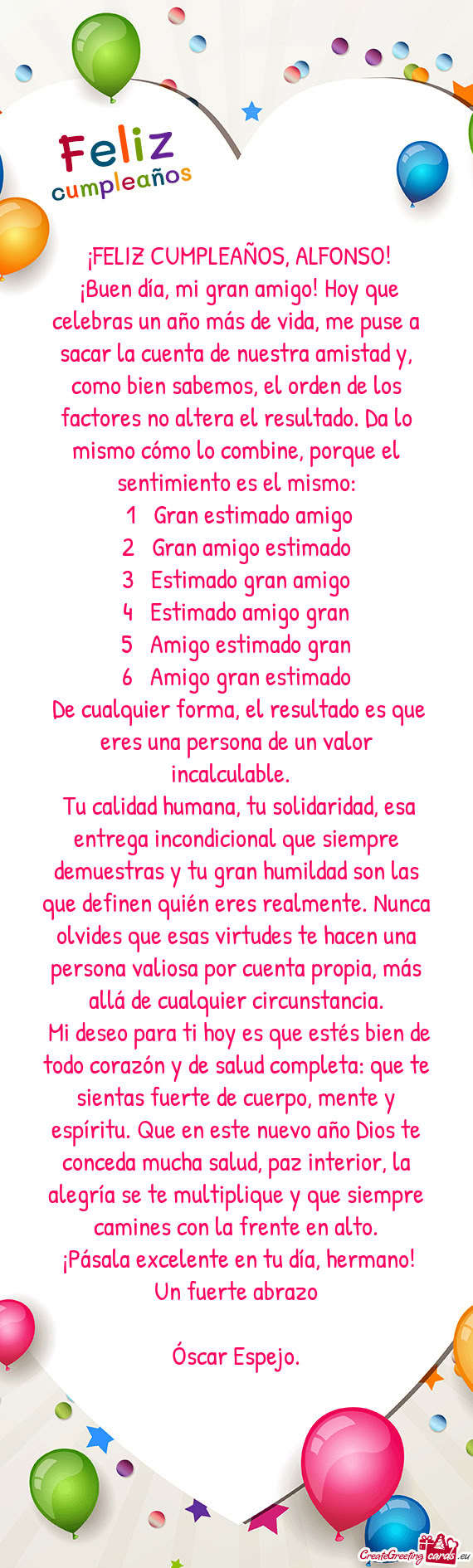 Feliz cumpleaños

¡FELIZ CUMPLEAÑOS, ALFONSO!
¡Buen día, mi gran amigo! Hoy que celebras un año más de vida, me puse a sacar la cuenta de nuestra amistad y, como bien sabemos, el orden de los factores no altera el resultado. Da lo mismo cómo lo combine, porque el sentimiento es el mismo:
1 Gran estimado amigo
2 Gran amigo estimado
3 Estimado gran amigo
4 Estimado amigo gran
5 Amigo estimado gran
6 Amigo gran estimado
De cualquier forma, el resultado es que eres una persona de un valor incalculable.
Tu calidad humana, tu solidaridad, esa entrega incondicional que siempre demuestras y tu gran humildad son las que definen quién eres realmente. Nunca olvides que esas virtudes te hacen una persona valiosa por cuenta propia, más allá de cualquier circunstancia.
Mi deseo para ti hoy es que estés bien de todo corazón y de salud completa: que te sientas fuerte de cuerpo, mente y espíritu. Que en este nuevo año Dios te conceda mucha salud, paz interior, la alegría se te multiplique y que siempre camines con la frente en alto.
¡Pásala excelente en tu día, hermano!
Un fuerte abrazo

Óscar Espejo.

CreateGreetingcards.eu